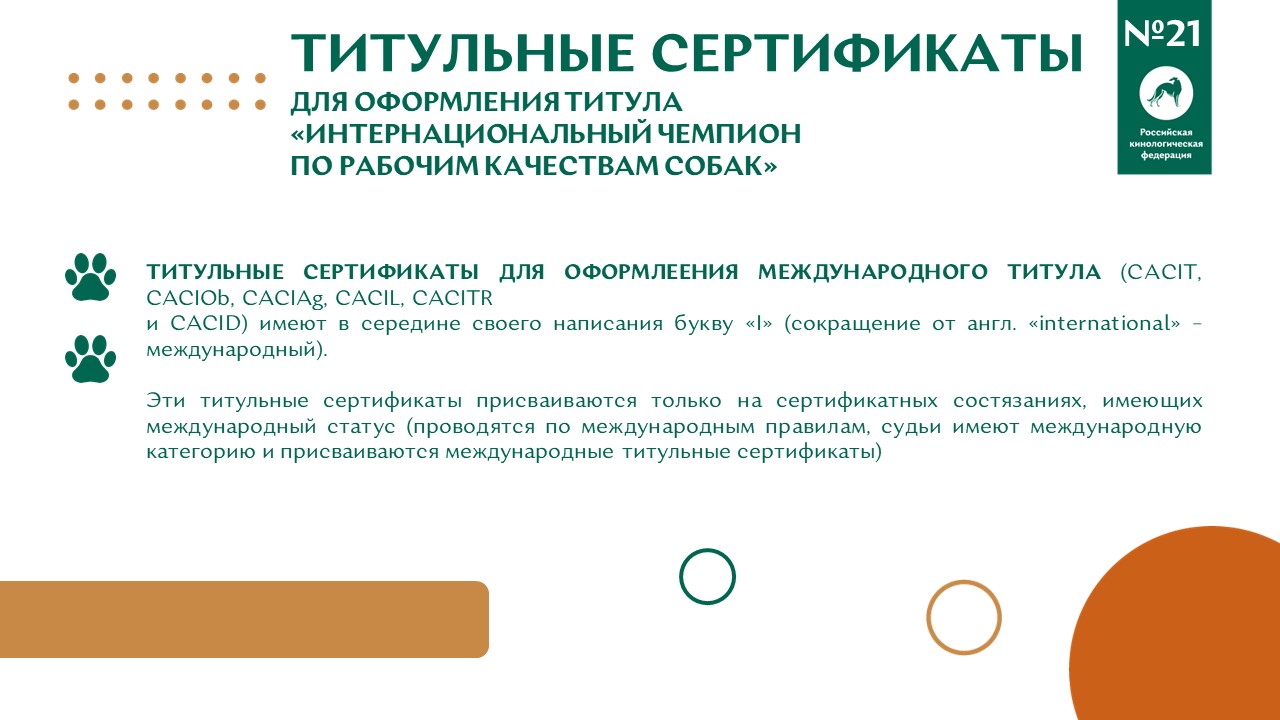 ТИТУЛЬНЫЕ СЕРТИФИКАТЫ
ДЛЯ ОФОРМЛЕНИЯ ТИТУЛА «ИНТЕРНАЦИОНАЛЬНЫЙ ЧЕМПИОН ПО РАБОЧИМ КАЧЕСТВАМ СОБАК»

№21

Российская кинологическая федерация

ТИТУЛЬНЫЕ СЕРТИФИКАТЫ ДЛЯ ОФОРМЛЕЕНИЯ МЕЖДУНАРОДНОГО ТИТУЛА (CACIT, CACIOb, CACIAg, CACIL, CACITR и CACID) имеют в середине своего написания букву «I» (сокращение от англ. «international» – международный).

Эти титульные сертификаты присваиваются только на сертификатных состязаниях, имеющих международный статус (проводятся по международным правилам, судьи имеют международную категорию и присваиваются международные титульные сертификаты)